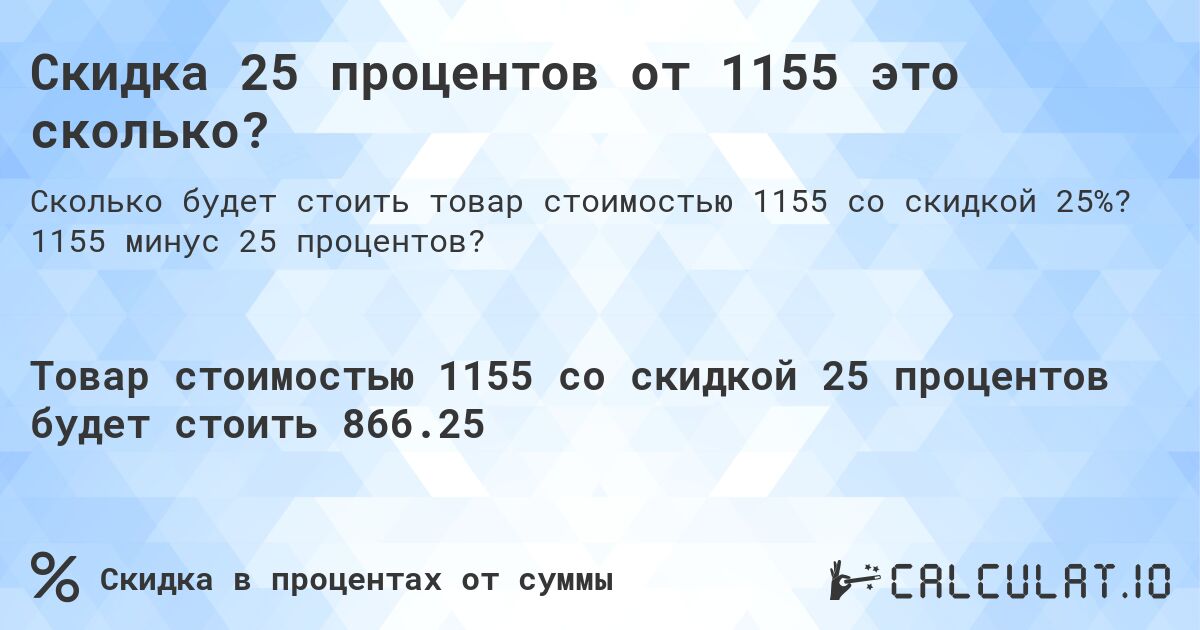 Скидка 25 процентов от 1155 это сколько?

Сколько будет стоить товар стоимостью 1155 со скидкой 25%? 1155 минус 25 процентов?

Товар стоимостью 1155 со скидкой 25 процентов будет стоить 866.25

%

Скидка в процентах от суммы

CALCULAT.IO